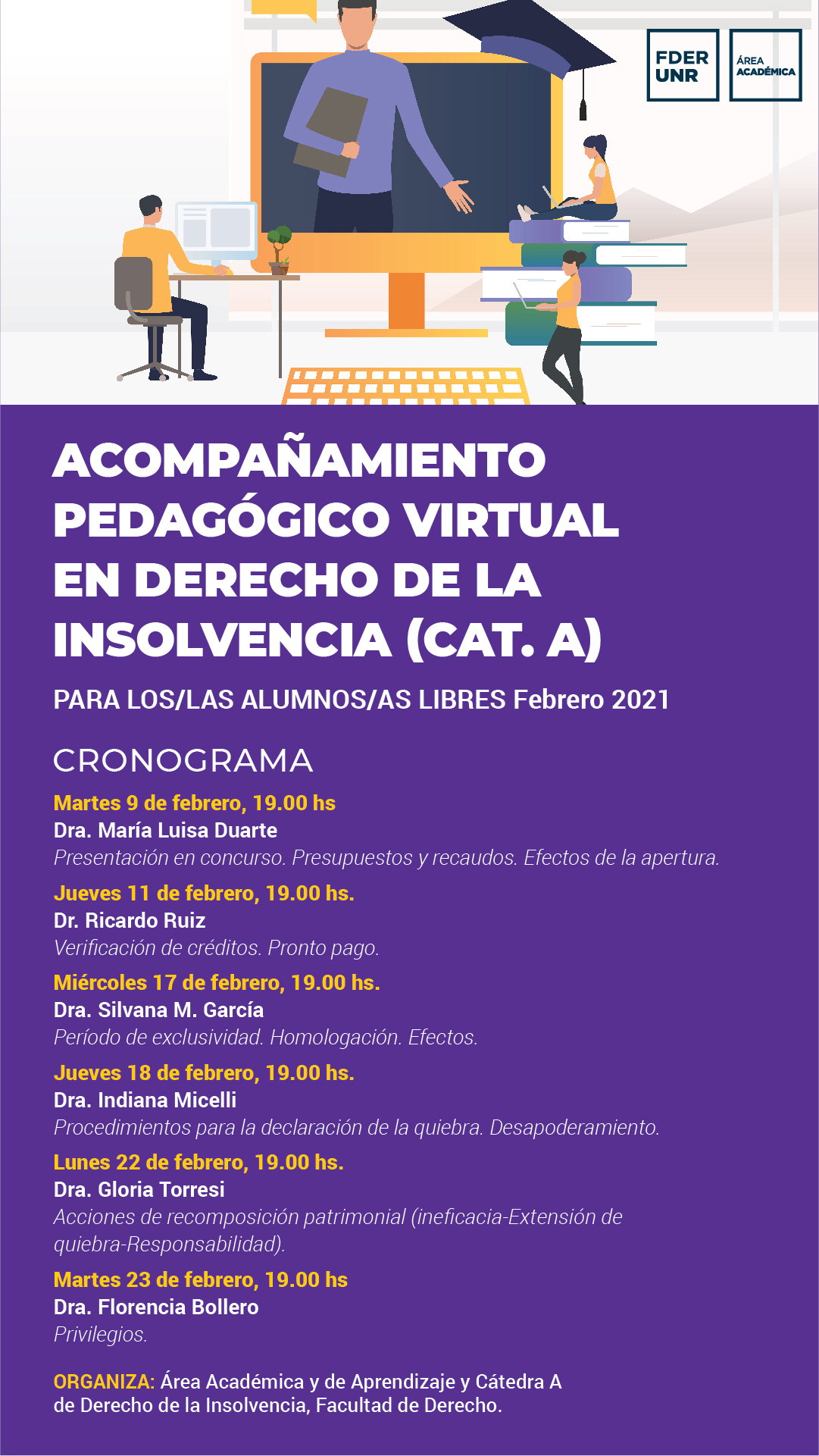 FDER UNR

ÁREA ACADÉMICA

ACOMPAÑAMIENTO PEDAGÓGICO VIRTUAL EN DERECHO DE LA INSOLVENCIA (CAT. A)

PARA LOS/LAS ALUMNOS/AS LIBRES Febrero 2021

CRONOGRAMA

Martes 9 de febrero, 19.00 hs
Dra. María Luisa Duarte
Presentación en concurso. Presupuestos y recaudos. Efectos de la apertura.

Jueves 11 de febrero, 19.00 hs.
Dr. Ricardo Ruiz
Verificación de créditos. Pronto pago.

Miércoles 17 de febrero, 19.00 hs.
Dra. Silvana M. García
Período de exclusividad. Homologación. Efectos.

Jueves 18 de febrero, 19.00 hs.
Dra. Indiana Micelli
Procedimientos para la declaración de la quiebra. Desapoderamiento.

Lunes 22 de febrero, 19.00 hs.
Dra. Gloria Torresi
Acciones de recomposición patrimonial (ineficacia-Extensión de quiebra-Responsabilidad).

Martes 23 de febrero, 19.00 hs
Dra. Florencia Bollero
Privilegios.

ORGANIZA: Área Académica y de Aprendizaje y Cátedra A de Derecho de la Insolvencia, Facultad de Derecho.